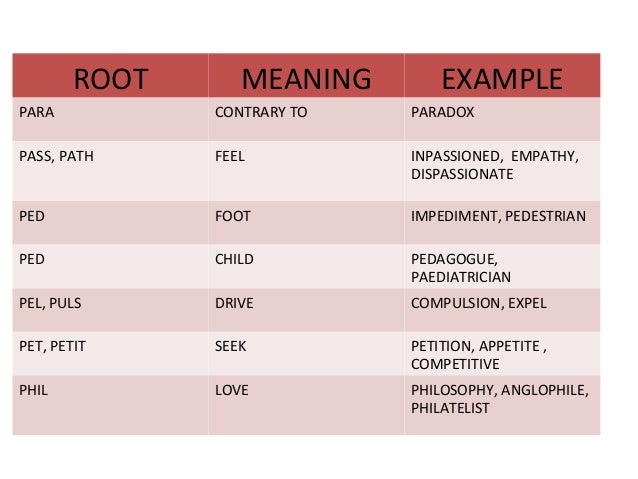 | ROOT | MEANING | EXAMPLE |
|---|---|---|
| PARA | CONTRARY TO | PARADOX |
| PASS, PATH | FEEL | INPASSIONED, EMPATHY, DISPASSIONATE |
| PED | FOOT | IMPEDIMENT, PEDESTRIAN |
| PED | CHILD | PEDAGOGUE, PAEDIATRICIAN |
| PEL, PULS | DRIVE | COMPULSION, EXPEL |
| PET, PETIT | SEEK | PETITION, APPETITE , COMPETITIVE |
| PHIL | LOVE | PHILOSOPHY, ANGLOPHILE, PHILATELIST |